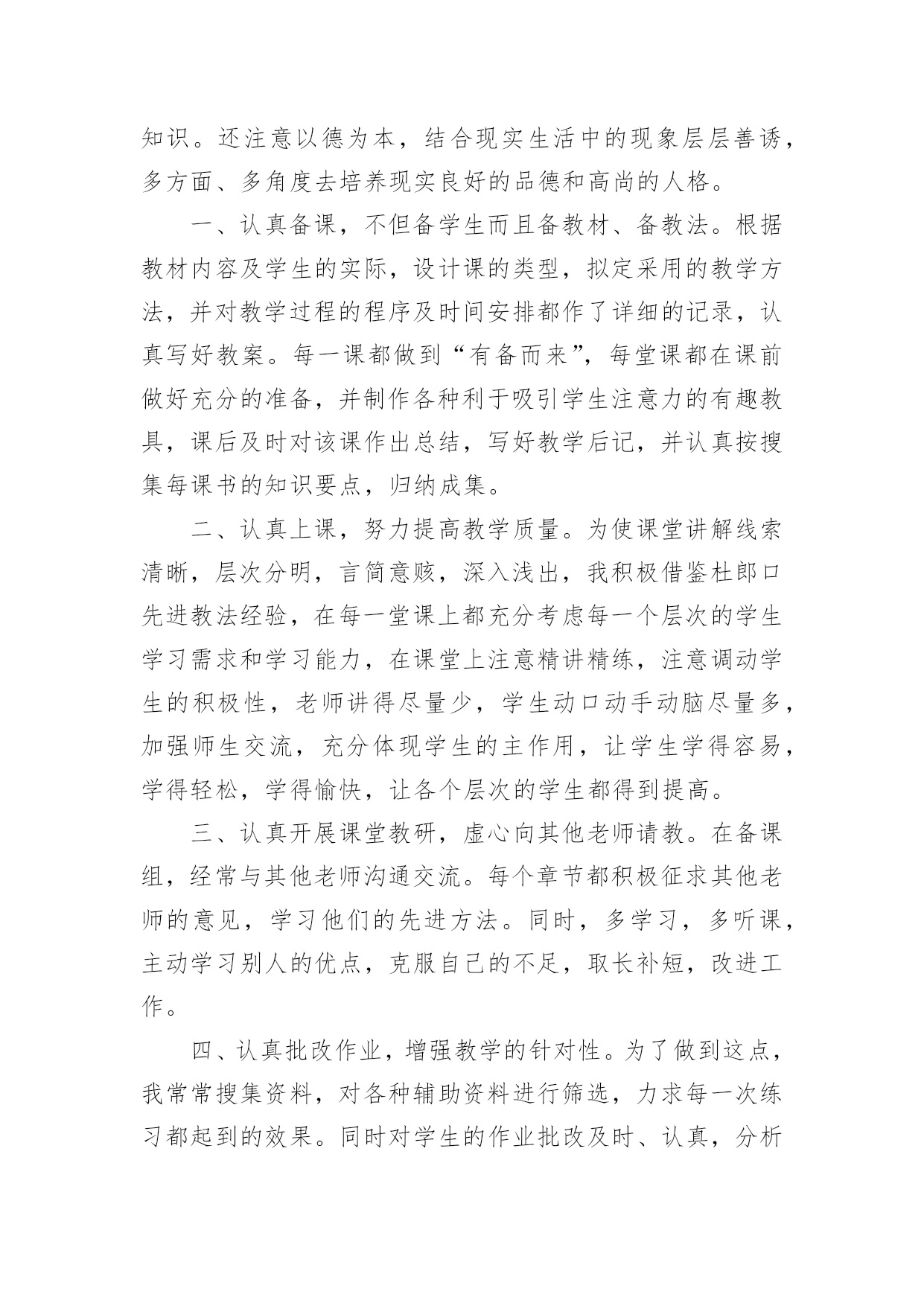 知识。还注意以德为本，结合现实生活中的现象层层善诱，多方面、多角度去培养现实良好的品德和高尚的人格。

一、认真备课，不但备学生而且备教材、备教法。根据教材内容及学生的实际，设计课的类型，拟定采用的教学方法，并对教学过程的程序及时间安排都作了详细的记录，认真写好教案。每一课都做到“有备而来”，每堂课都在课前做好充分的准备，并制作各种利于吸引学生注意力的有趣教具，课后及时对该课作出总结，写好教学后记，并认真按搜集每课书的知识要点，归纳成集。

二、认真上课，努力提高教学质量。为使课堂讲解线索清晰，层次分明，言简意赅，深入浅出，我积极借鉴杜郎口先进教法经验，在每一堂课上都充分考虑每一个层次的学生学习需求和学习能力，在课堂上注意精讲精练，注意调动学生的积极性，老师讲得尽量少，学生动口动手动脑尽量多，加强师生交流，充分体现学生的主作用，让学生学得容易，学得轻松，学得愉快，让各个层次的学生都得到提高。

三、认真开展课堂教研，虚心向其他老师请教。在备课组，经常与其他老师沟通交流。每个章节都积极征求其他老师的意见，学习他们的先进方法。同时，多学习，多听课，主动学习别人的优点，克服自己的不足，取长补短，改进工作。

四、认真批改作业，增强教学的针对性。为了做到这点，我常常搜集资料，对各种辅助资料进行筛选，力求每一次练习都起到的效果。同时对学生的作业批改及时、认真，分析